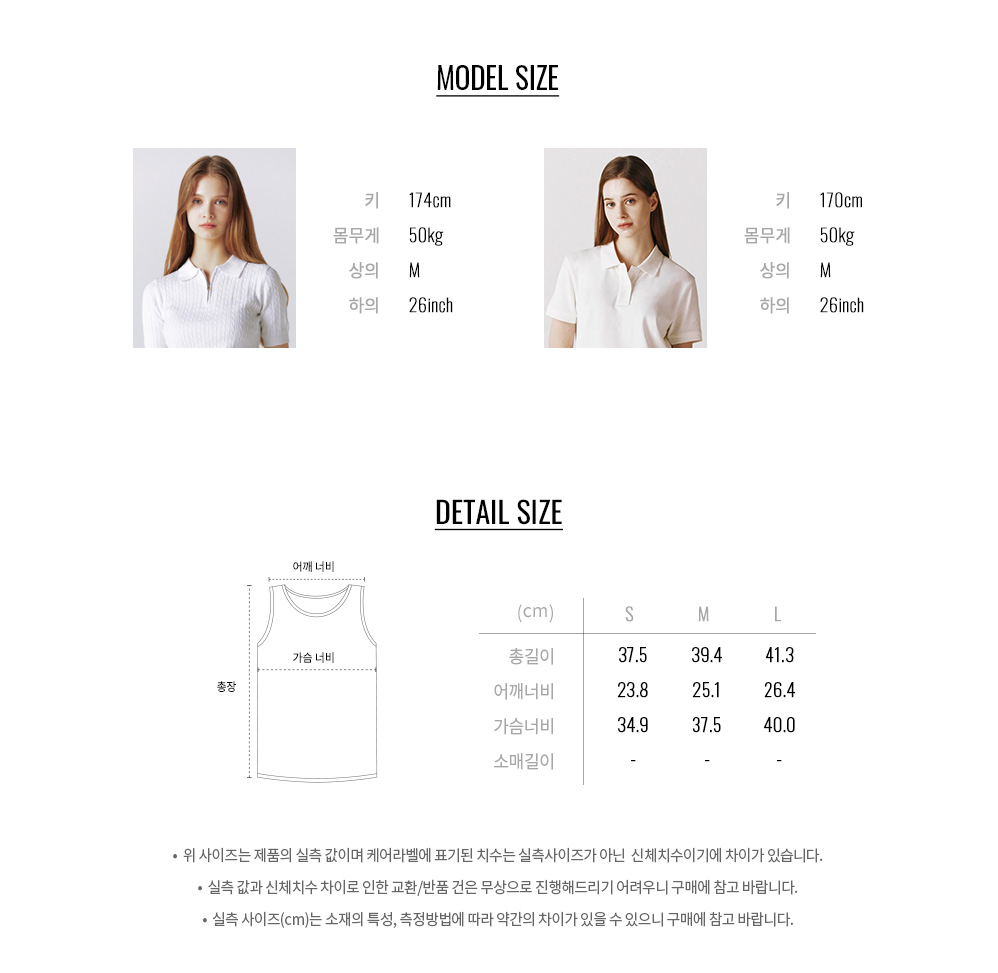 MODEL SIZE

키 174cm
몸무게 50kg
상의 M
하의 26inch

키 170cm
몸무게 50kg
상의 M
하의 26inch

DETAIL SIZE

어깨 너비
가슴 너비
총장

| (cm) | S | M | L |
|---|---|---|---|
| 총길이 | 37.5 | 39.4 | 41.3 |
| 어깨너비 | 23.8 | 25.1 | 26.4 |
| 가슴너비 | 34.9 | 37.5 | 40.0 |
| 소매길이 | - | - | - |

• 위 사이즈는 제품의 실측 값이며 케어라벨에 표기된 치수는 실측사이즈가 아닌 신체치수이기에 차이가 있습니다.
• 실측 값과 신체치수 차이로 인한 교환/반품 건은 무상으로 진행해드리기 어려우니 구매에 참고 바랍니다.
• 실측 사이즈(cm)는 소재의 특성, 측정방법에 따라 약간의 차이가 있을 수 있으니 구매에 참고 바랍니다.